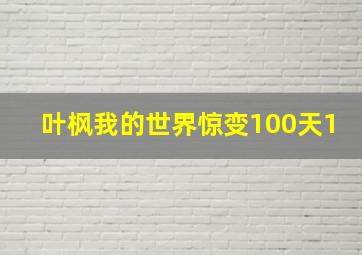 叶枫我的世界惊变100天1